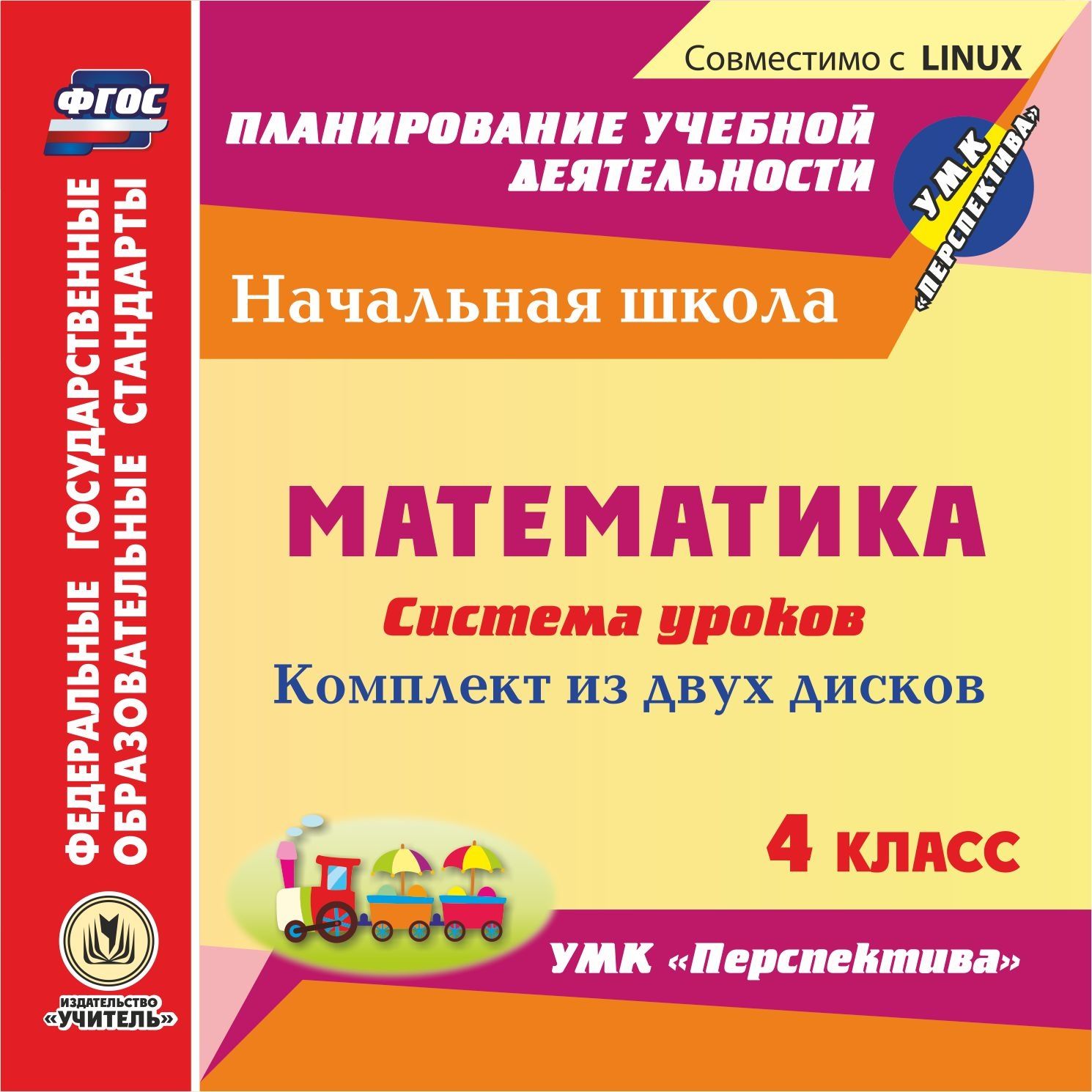 ФГОС

ФЕДЕРАЛЬНЫЕ ГОСУДАРСТВЕННЫЕ ОБРАЗОВАТЕЛЬНЫЕ СТАНДАРТЫ

ИЗДАТЕЛЬСТВО «УЧИТЕЛЬ»

Совместимо с LINUX

ПЛАНИРОВАНИЕ УЧЕБНОЙ ДЕЯТЕЛЬНОСТИ

УМК «ПЕРСПЕКТИВА»

Начальная школа

МАТЕМАТИКА

Система уроков

Комплект из двух дисков

4 КЛАСС

УМК «Перспектива»